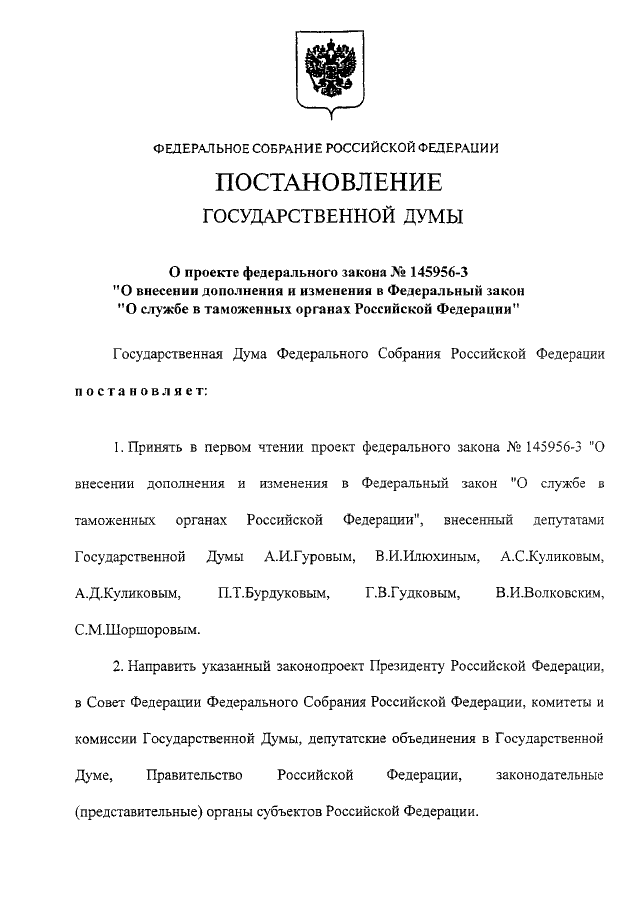 ФЕДЕРАЛЬНОЕ СОБРАНИЕ РОССИЙСКОЙ ФЕДЕРАЦИИ

ПОСТАНОВЛЕНИЕ

ГОСУДАРСТВЕННОЙ ДУМЫ

О проекте федерального закона № 145956-3 "О внесении дополнения и изменения в Федеральный закон "О службе в таможенных органах Российской Федерации"

Государственная Дума Федерального Собрания Российской Федерации постановляет:

1. Принять в первом чтении проект федерального закона № 145956-3 "О внесении дополнения и изменения в Федеральный закон "О службе в таможенных органах Российской Федерации", внесенный депутатами Государственной Думы А.И.Гуровым, В.И.Илюхиным, А.С.Куликовым, А.Д.Куликовым, П.Т.Бурдуковым, Г.В.Гудковым, В.И.Волковским, С.М.Шоршоровым.

2. Направить указанный законопроект Президенту Российской Федерации, в Совет Федерации Федерального Собрания Российской Федерации, комитеты и комиссии Государственной Думы, депутатские объединения в Государственной Думе, Правительство Российской Федерации, законодательные (представительные) органы субъектов Российской Федерации.